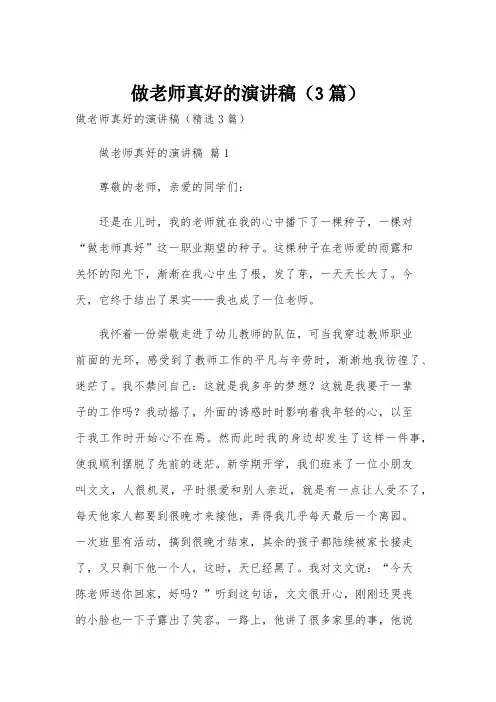 做老师真好的演讲稿（3篇）

做老师真好的演讲稿（精选3篇）

做老师真好的演讲稿 篇1

尊敬的老师，亲爱的同学们：

还是在儿时，我的老师就在我的心中播下了一棵种子，一棵对“做老师真好”这一职业期望的种子。这棵种子在老师爱的雨露和关怀的阳光下，渐渐在我心中生了根，发了芽，一天天长大了。今天，它终于结出了果实——我也成了一位老师。

我怀着一份崇敬走进了幼儿教师的队伍，可当我穿过教师职业前面的光环，感受到了教师工作的平凡与辛劳时，渐渐地我彷徨了、迷茫了。我不禁问自己：这就是我多年的梦想？这就是我要干一辈子的工作吗？我动摇了，外面的诱惑时时影响着我年轻的心，以至于我工作时开始心不在焉。然而此时我的身边却发生了这样一件事，使我顺利摆脱了先前的迷茫。新学期开学，我们班来了一位小朋友叫文文，人很机灵，平时很爱和别人亲近，就是有一点让人受不了，每天他家人都要到很晚才来接他，弄得我几乎每天最后一个离园。一次班里有活动，搞到很晚才结束，其余的孩子都陆续被家长接走了，又只剩下他一个人，这时，天已经黑了。我对文文说：“今天陈老师送你回家，好吗？”听到这句话，文文很开心，刚刚还哭丧的小脸也一下子露出了笑容。一路上，他讲了很多家里的事，他说